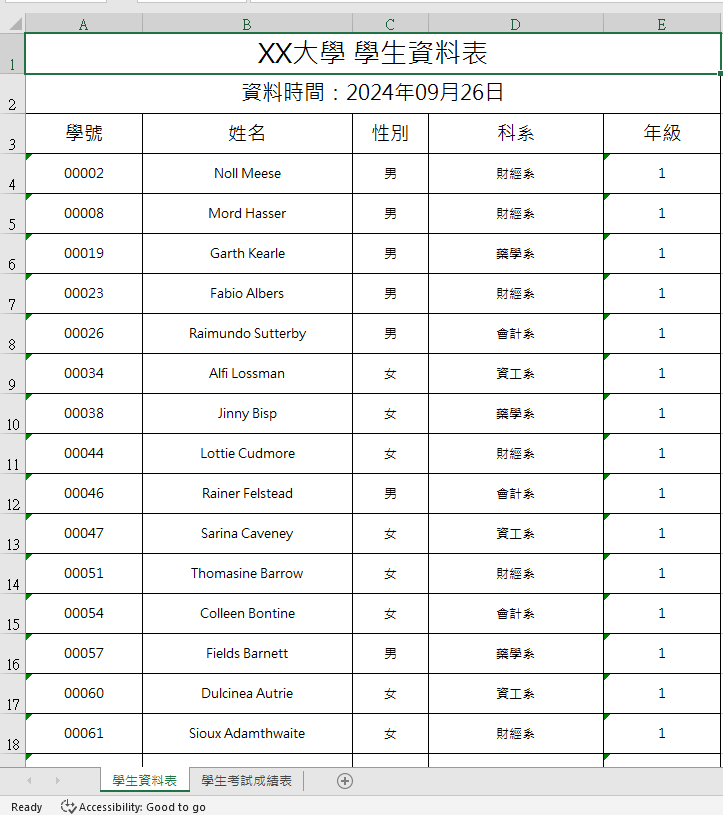 |   | A | B | C | D | E |
|---|---|---|---|---|---|
| 1 | XX大學 學生資料表 | | | | |
| 2 | 資料時間：2024年09月26日 | | | | |
| 3 | 學號 | 姓名 | 性別 | 科系 | 年級 |
| 4 | 00002 | Noll Meese | 男 | 財經系 | 1 |
| 5 | 00008 | Mord Hasser | 男 | 財經系 | 1 |
| 6 | 00019 | Garth Kearle | 男 | 藥學系 | 1 |
| 7 | 00023 | Fabio Albers | 男 | 財經系 | 1 |
| 8 | 00026 | Raimundo Sutterby | 男 | 會計系 | 1 |
| 9 | 00034 | Alfi Lossman | 女 | 資工系 | 1 |
| 10 | 00038 | Jinny Bisp | 女 | 藥學系 | 1 |
| 11 | 00044 | Lottie Cudmore | 女 | 財經系 | 1 |
| 12 | 00046 | Rainer Felstead | 男 | 會計系 | 1 |
| 13 | 00047 | Sarina Caveney | 女 | 資工系 | 1 |
| 14 | 00051 | Thomasine Barrow | 女 | 財經系 | 1 |
| 15 | 00054 | Colleen Bontine | 女 | 會計系 | 1 |
| 16 | 00057 | Fields Barnett | 男 | 藥學系 | 1 |
| 17 | 00060 | Dulcinea Autrie | 女 | 資工系 | 1 |
| 18 | 00061 | Sioux Adamthwaite | 女 | 財經系 | 1 |

學生資料表 學生考試成績表

Ready Accessibility: Good to go